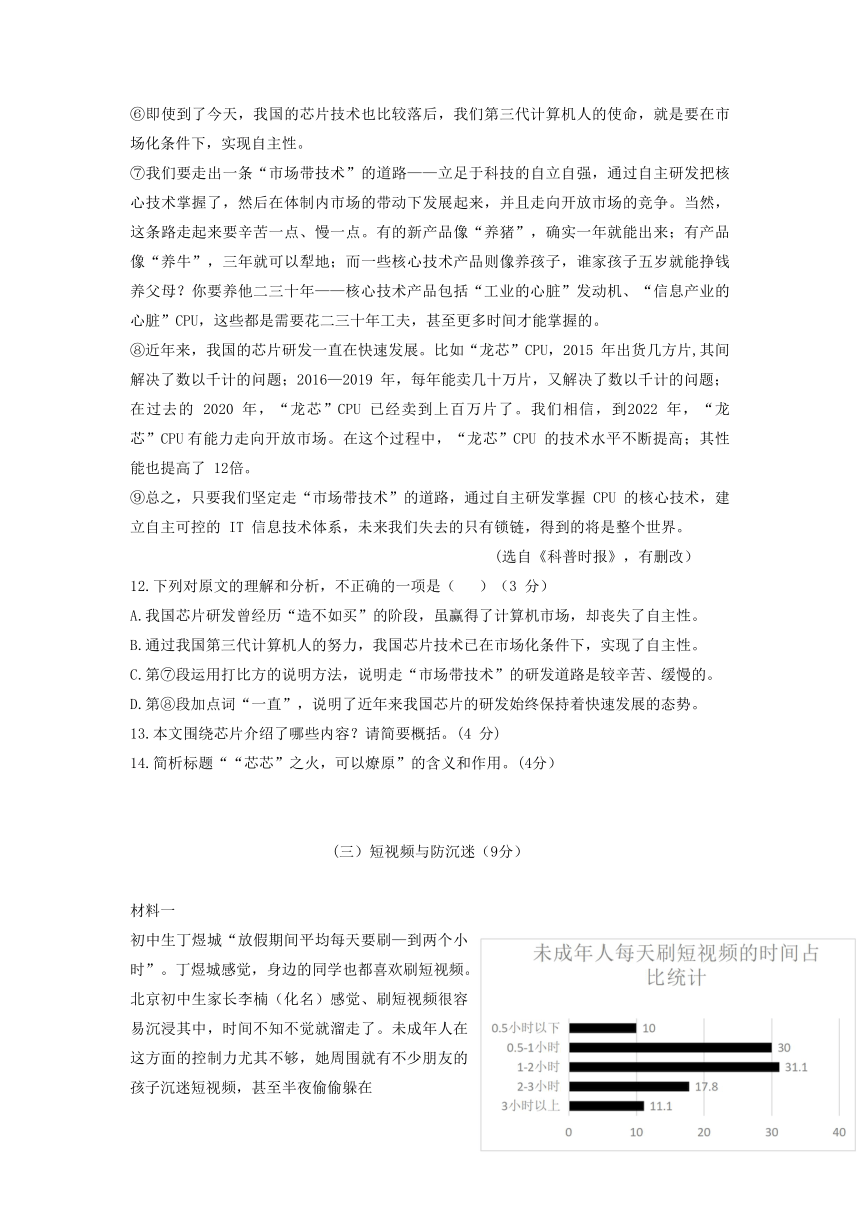 ⑥即使到了今天，我国的芯片技术也比较落后，我们第三代计算机人的使命，就是要在市场化条件下，实现自主性。

⑦我们要走出一条“市场带技术”的道路——立足于科技的自立自强，通过自主研发把核心技术掌握了，然后在体制内市场的带动下发展起来，并且走向开放市场的竞争。当然，这条路走起来要辛苦一点、慢一点。有的新产品像“养猪”，确实一年就能出来；有产品像“养牛”，三年就可以犁地；而一些核心技术产品则像养孩子，谁家孩子五岁就能挣钱养父母？你要养他二三十年——核心技术产品包括“工业的心脏”发动机、“信息产业的心脏”CPU，这些都是需要花二三十年工夫，甚至更多时间才能掌握的。

⑧近年来，我国的芯片研发一直在快速发展。比如“龙芯”CPU，2015 年出货几万片,其间解决了数以千计的问题；2016—2019 年，每年能卖几十万片，又解决了数以千计的问题；在过去的 2020 年，“龙芯”CPU 已经卖到上百万片了。我们相信，到2022 年，“龙芯”CPU 有能力走向开放市场。在这个过程中，“龙芯”CPU 的技术水平不断提高；其性能也提高了 12倍。

⑨总之，只要我们坚定走“市场带技术”的道路，通过自主研发掌握 CPU 的核心技术，建立自主可控的 IT 信息技术体系，未来我们失去的只有锁链，得到的将是整个世界。

（选自《科普时报》，有删改）

12.下列对原文的理解和分析，不正确的一项是（　）（3 分）

A.我国芯片研发曾经历“造不如买”的阶段，虽赢得了计算机市场，却丧失了自主性。

B.通过我国第三代计算机人的努力，我国芯片技术已在市场化条件下，实现了自主性。

C.第⑦段运用打比方的说明方法，说明走“市场带技术”的研发道路是较辛苦、缓慢的。

D.第⑧段加点词“一直”，说明了近年来我国芯片的研发始终保持着快速发展的态势。

13.本文围绕芯片介绍了哪些内容？请简要概括。(4 分)

14.简析标题““芯芯”之火，可以燎原”的含义和作用。(4分)

（三）短视频与防沉迷（9分）

材料一

初中生丁煜城“放假期间平均每天要刷一到两个小时”。丁煜城感觉，身边的同学也都喜欢刷短视频。北京初中生家长李楠（化名）感觉、刷短视频很容易沉浸其中，时间不知不觉就溜走了。未成年人在这方面的控制力尤其不够，她周围就有不少朋友的孩子沉迷短视频，甚至半夜偷偷躲在

未成年人每天刷短视频的时间占比统计

0.5小时以下 10
0.5-1小时 30
1-2小时 31.1
2-3小时 17.8
3小时以上 11.1

0 10 20 30 40